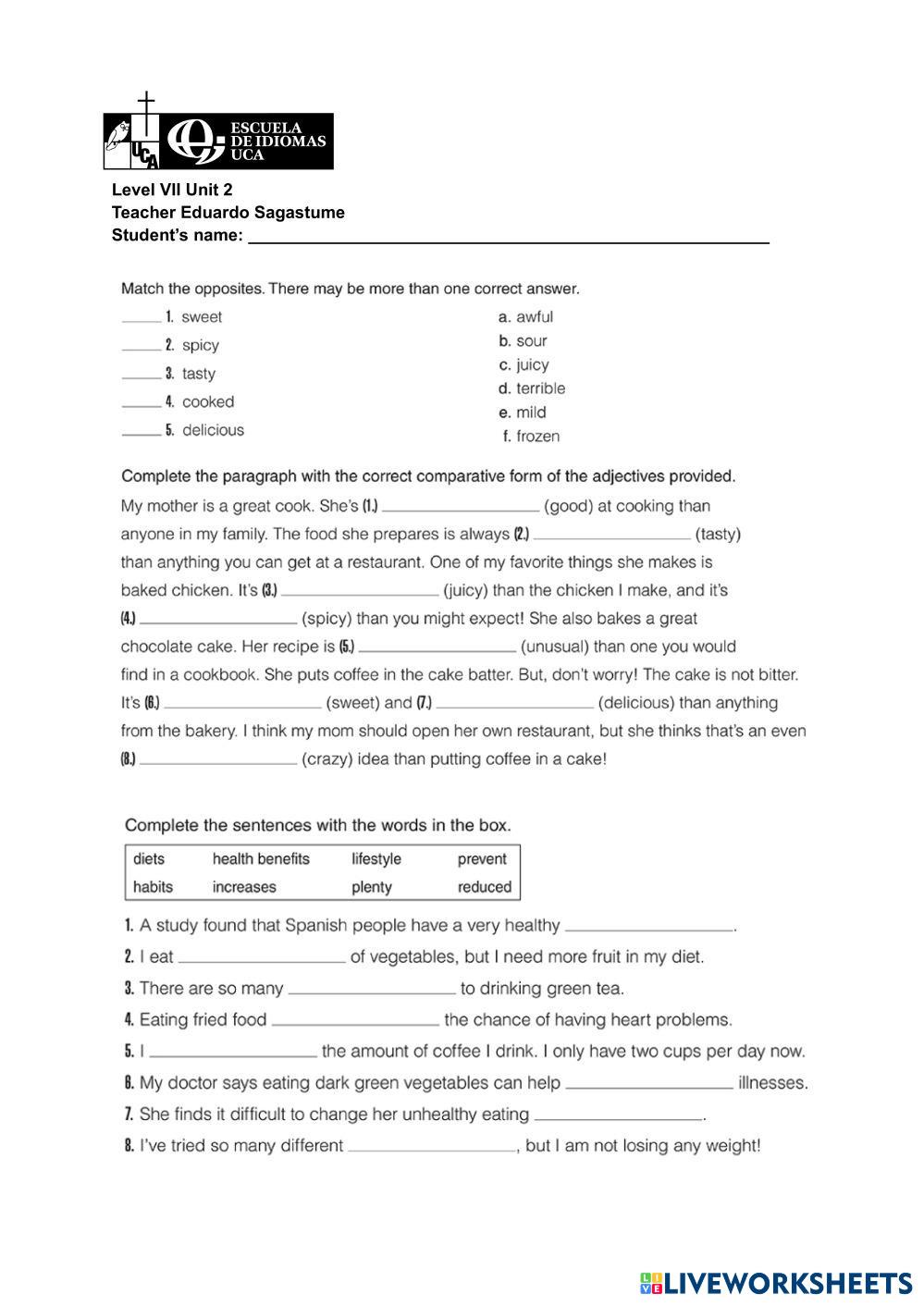 UCA ESCUELA DE IDIOMAS UCA

Level VII Unit 2
Teacher Eduardo Sagastume
Student's name: ______

Match the opposites. There may be more than one correct answer.

____ 1. sweet
____ 2. spicy
____ 3. tasty
____ 4. cooked
____ 5. delicious

a. awful
b. sour
c. juicy
d. terrible
e. mild
f. frozen

Complete the paragraph with the correct comparative form of the adjectives provided.

My mother is a great cook. She's (1.) ______ (good) at cooking than anyone in my family. The food she prepares is always (2.) ______ (tasty) than anything you can get at a restaurant. One of my favorite things she makes is baked chicken. It's (3.) ______ (juicy) than the chicken I make, and it's (4.) ______ (spicy) than you might expect! She also bakes a great chocolate cake. Her recipe is (5.) ______ (unusual) than one you would find in a cookbook. She puts coffee in the cake batter. But, don't worry! The cake is not bitter. It's (6.) ______ (sweet) and (7.) ______ (delicious) than anything from the bakery. I think my mom should open her own restaurant, but she thinks that's an even (8.) ______ (crazy) idea than putting coffee in a cake!

Complete the sentences with the words in the box.

| diets | health benefits | lifestyle | prevent |
|---|---|---|---|
| habits | increases | plenty | reduced |

1. A study found that Spanish people have a very healthy ______.
2. I eat ______ of vegetables, but I need more fruit in my diet.
3. There are so many ______ to drinking green tea.
4. Eating fried food ______ the chance of having heart problems.
5. I ______ the amount of coffee I drink. I only have two cups per day now.
6. My doctor says eating dark green vegetables can help ______ illnesses.
7. She finds it difficult to change her unhealthy eating ______.
8. I've tried so many different ______, but I am not losing any weight!

LIVEWORKSHEETS